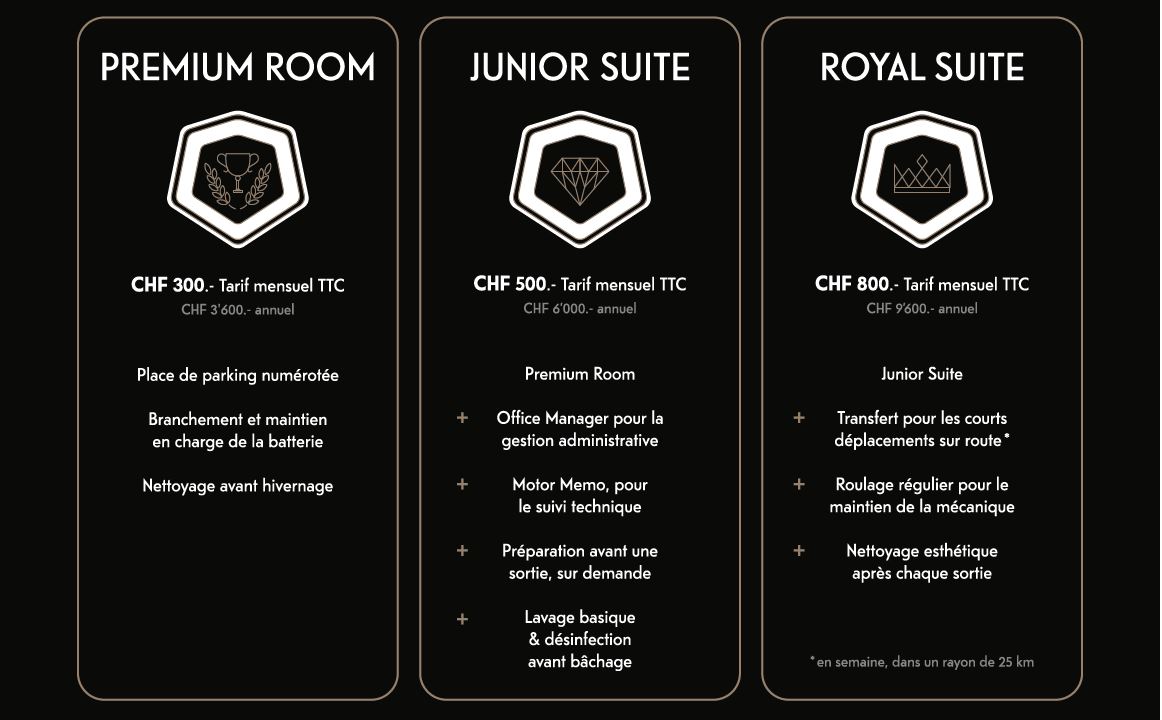 PREMIUM ROOM

CHF 300.- Tarif mensuel TTC
CHF 3'600.- annuel

Place de parking numérotée

Branchement et maintien en charge de la batterie

Nettoyage avant hivernage

JUNIOR SUITE

CHF 500.- Tarif mensuel TTC
CHF 6'000.- annuel

Premium Room

+ Office Manager pour la gestion administrative

+ Motor Memo, pour le suivi technique

+ Préparation avant une sortie, sur demande

+ Lavage basique & désinfection avant bâchage

ROYAL SUITE

CHF 800.- Tarif mensuel TTC
CHF 9'600.- annuel

Junior Suite

+ Transfert pour les courts déplacements sur route*

+ Roulage régulier pour le maintien de la mécanique

+ Nettoyage esthétique après chaque sortie

*en semaine, dans un rayon de 25 km